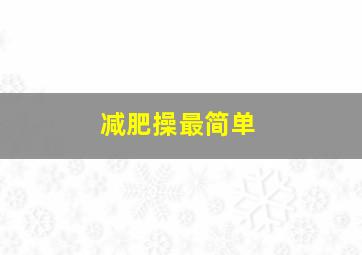 减肥操最简单